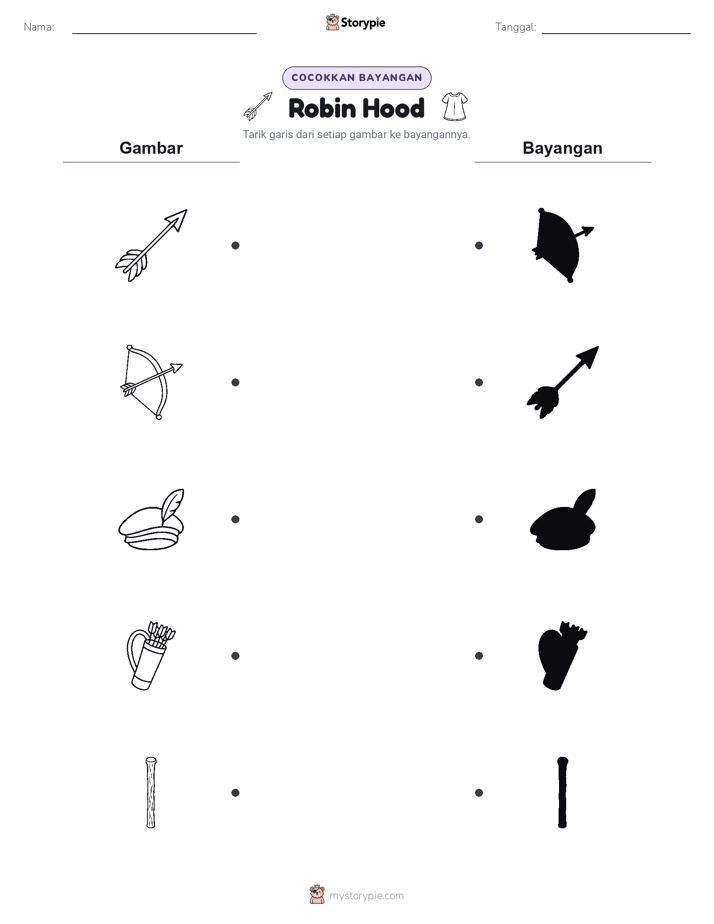 Nama: Storypie Tanggal:

COCOKKAN BAYANGAN

Robin Hood

Tarik garis dari setiap gambar ke bayangannya.

Gambar

Bayangan

mystorypie.com